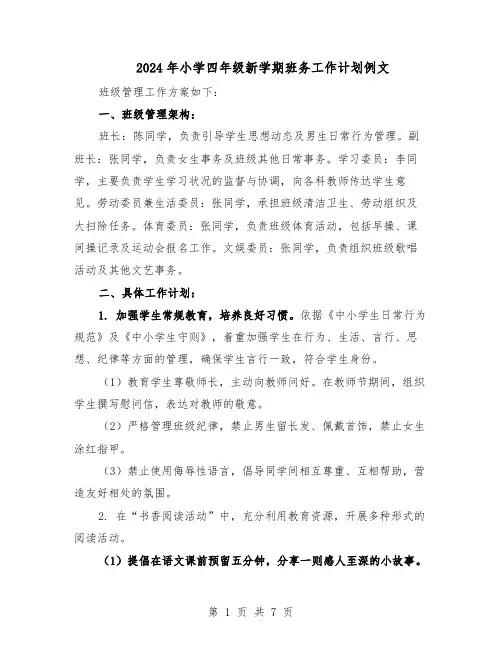 2024年小学四年级新学期班务工作计划例文

班级管理工作方案如下：

一、班级管理架构：

班长：陈同学，负责引导学生思想动态及男生日常行为管理。副班长：张同学，负责女生事务及班级其他日常事务。学习委员：李同学，主要负责学生学习状况的监督与协调，向各科教师传达学生意见。劳动委员兼生活委员：张同学，承担班级清洁卫生、劳动组织及大扫除任务。体育委员：张同学，负责班级体育活动，包括早操、课间操记录及运动会报名工作。文娱委员：张同学，负责组织班级歌唱活动及其他文艺事务。

二、具体工作计划：

1. 加强学生常规教育，培养良好习惯。依据《中小学生日常行为规范》及《中小学生守则》，着重加强学生在行为、生活、言行、思想、纪律等方面的管理，确保学生言行一致，符合学生身份。

（1）教育学生尊敬师长，主动向教师问好。在教师节期间，组织学生撰写慰问信，表达对教师的敬意。

（2）严格管理班级纪律，禁止男生留长发、佩戴首饰，禁止女生涂红指甲。

（3）禁止使用侮辱性语言，倡导同学间相互尊重、互相帮助，营造友好相处的氛围。

2. 在“书香阅读活动”中，充分利用教育资源，开展多种形式的阅读活动。

（1）提倡在语文课前预留五分钟，分享一则感人至深的小故事。

第 1 页 共 7 页